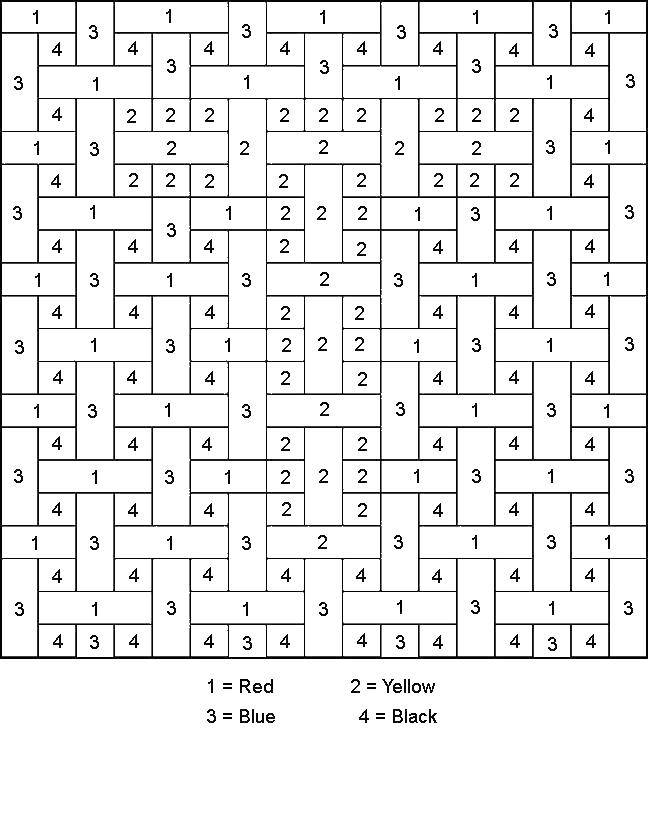 1 3 1 3 1 3 1 3 1
4 4 3 4 4 3 4 4 3 4 4
3 1 1 1 1 3
4 2 2 2 2 2 2 2 2 2 4
1 3 2 2 2 2 2 3 1
4 2 2 2 2 2 2 2 2 4
3 1 3 1 2 2 2 1 3 1 3
4 4 4 2 2 4 4 4
1 3 1 3 2 3 1 3 1
4 4 4 2 2 4 4 4
3 1 3 1 2 2 2 1 3 1 3
4 4 4 2 2 4 4 4
1 3 1 3 2 3 1 3 1
4 4 4 2 2 4 4 4
3 1 3 1 2 2 2 1 3 1 3
4 4 4 2 2 4 4 4
1 3 1 3 2 3 1 3 1
4 4 4 4 4 4 4 4
3 1 3 1 3 1 3 1 3
4 3 4 4 3 4 4 3 4 4 3 4

1 = Red 2 = Yellow
3 = Blue 4 = Black